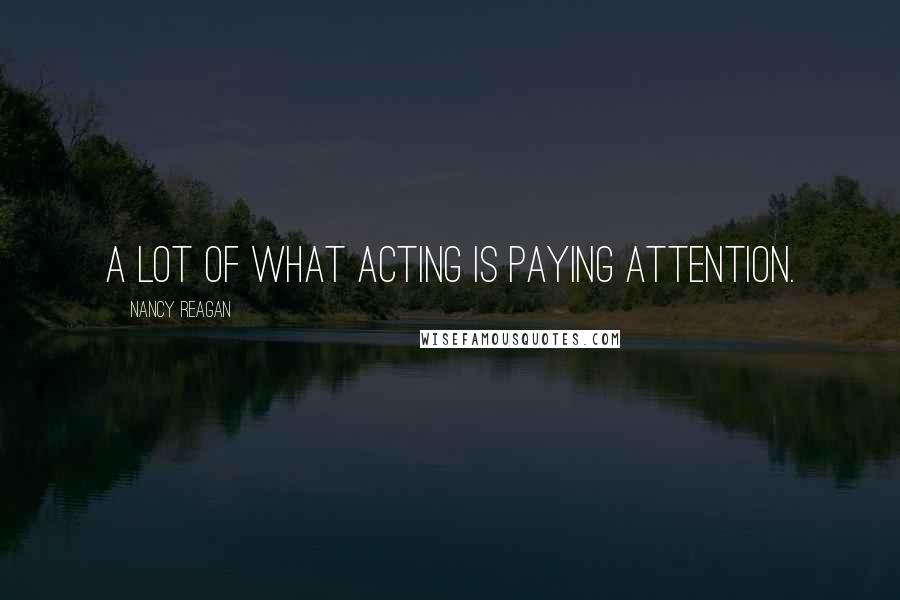 A LOT OF WHAT ACTING IS PAYING ATTENTION.

NANCY REAGAN

WISEFAMOUSQUOTES.COM